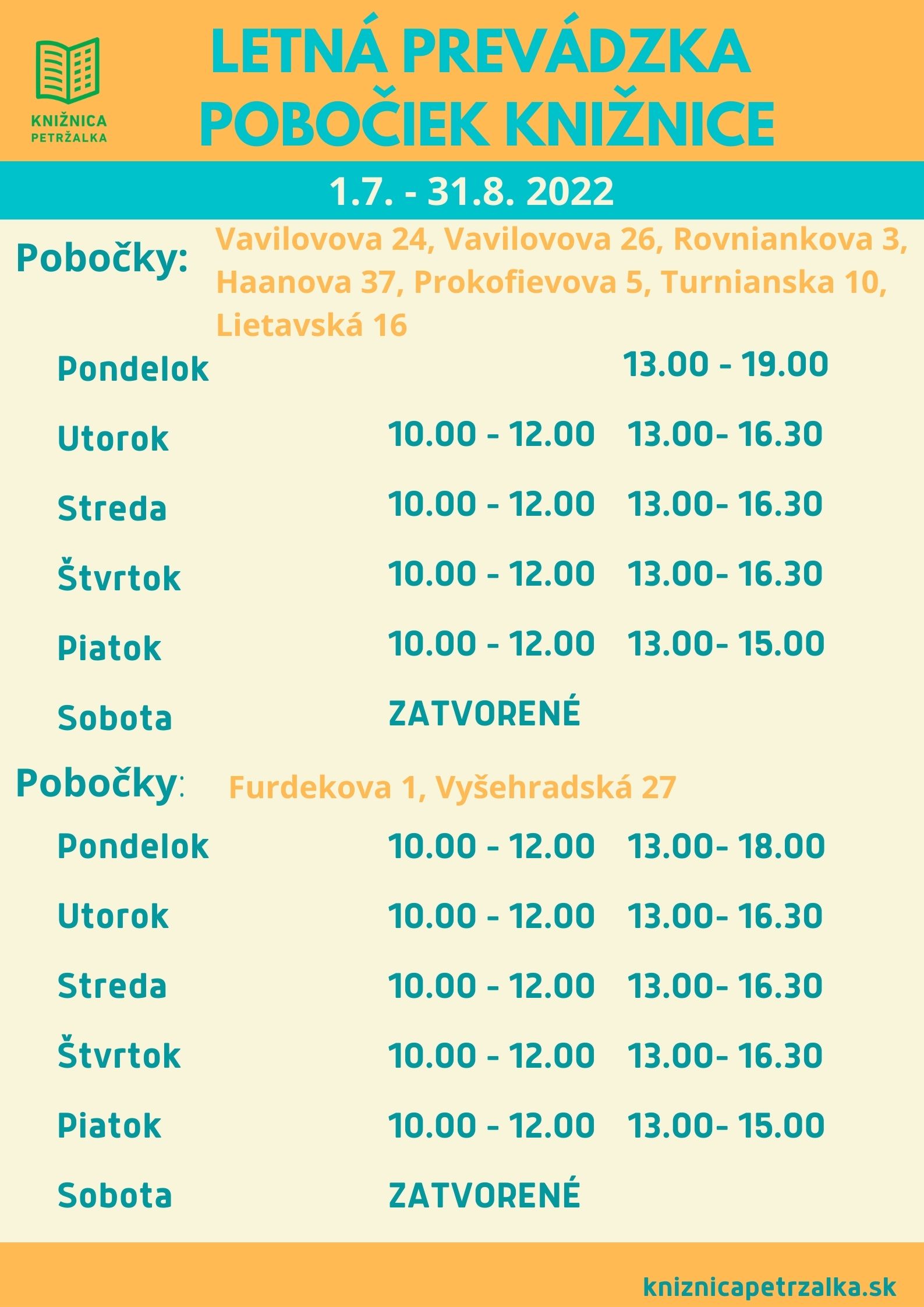 KNIŽNICA PETRŽALKA

LETNÁ PREVÁDZKA POBOČIEK KNIŽNICE

1.7. - 31.8. 2022

Pobočky: Vavilovova 24, Vavilovova 26, Rovniankova 3, Haanova 37, Prokofievova 5, Turnianska 10, Lietavská 16

| | | |
|---|---|---|
| Pondelok | | 13.00 - 19.00 |
| Utorok | 10.00 - 12.00 | 13.00- 16.30 |
| Streda | 10.00 - 12.00 | 13.00- 16.30 |
| Štvrtok | 10.00 - 12.00 | 13.00- 16.30 |
| Piatok | 10.00 - 12.00 | 13.00- 15.00 |
| Sobota | ZATVORENÉ | |

Pobočky: Furdekova 1, Vyšehradská 27

| | | |
|---|---|---|
| Pondelok | 10.00 - 12.00 | 13.00- 18.00 |
| Utorok | 10.00 - 12.00 | 13.00- 16.30 |
| Streda | 10.00 - 12.00 | 13.00- 16.30 |
| Štvrtok | 10.00 - 12.00 | 13.00- 16.30 |
| Piatok | 10.00 - 12.00 | 13.00- 15.00 |
| Sobota | ZATVORENÉ | |

kniznicapetrzalka.sk